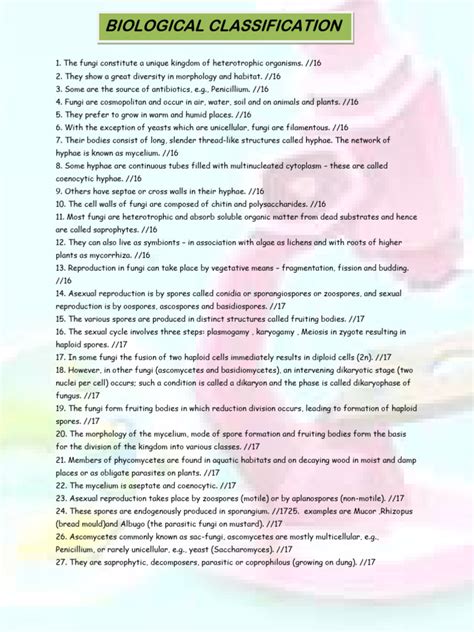 BIOLOGICAL CLASSIFICATION

1. The fungi constitute a unique kingdom of heterotrophic organisms. //16
2. They show a great diversity in morphology and habitat. //16
3. Some are the source of antibiotics, e.g., Penicillium. //16
4. Fungi are cosmopolitan and occur in air, water, soil and on animals and plants. //16
5. They prefer to grow in warm and humid places. //16
6. With the exception of yeasts which are unicellular, fungi are filamentous. //16
7. Their bodies consist of long, slender thread-like structures called hyphae. The network of hyphae is known as mycelium. //16
8. Some hyphae are continuous tubes filled with multinucleated cytoplasm – these are called coenocytic hyphae. //16
9. Others have septae or cross walls in their hyphae. //16
10. The cell walls of fungi are composed of chitin and polysaccharides. //16
11. Most fungi are heterotrophic and absorb soluble organic matter from dead substrates and hence are called saprophytes. //16
12. They can also live as symbionts – in association with algae as lichens and with roots of higher plants as mycorrhiza. //16
13. Reproduction in fungi can take place by vegetative means – fragmentation, fission and budding. //16
14. Asexual reproduction is by spores called conidia or sporangiospores or zoospores, and sexual reproduction is by oospores, ascospores and basidiospores. //17
15. The various spores are produced in distinct structures called fruiting bodies. //17
16. The sexual cycle involves three steps: plasmogamy , karyogamy , Meiosis in zygote resulting in haploid spores. //17
17. In some fungi the fusion of two haploid cells immediately results in diploid cells (2n). //17
18. However, in other fungi (ascomycetes and basidiomycetes), an intervening dikaryotic stage (two nuclei per cell) occurs; such a condition is called a dikaryon and the phase is called dikaryophase of fungus. //17
19. The fungi form fruiting bodies in which reduction division occurs, leading to formation of haploid spores. //17
20. The morphology of the mycelium, mode of spore formation and fruiting bodies form the basis for the division of the kingdom into various classes. //17
21. Members of phycomycetes are found in aquatic habitats and on decaying wood in moist and damp places or as obligate parasites on plants. //17
22. The mycelium is aseptate and coenocytic. //17
23. Asexual reproduction takes place by zoospores (motile) or by aplanospores (non-motile). //17
24. These spores are endogenously produced in sporangium. //1725. examples are Mucor ,Rhizopus (bread mould)and Albugo (the parasitic fungi on mustard). //17
26. Ascomycetes commonly known as sac-fungi, ascomycetes are mostly multicellular, e.g., Penicillium, or rarely unicellular, e.g., yeast (Saccharomyces). //17
27. They are saprophytic, decomposers, parasitic or coprophilous (growing on dung). //17